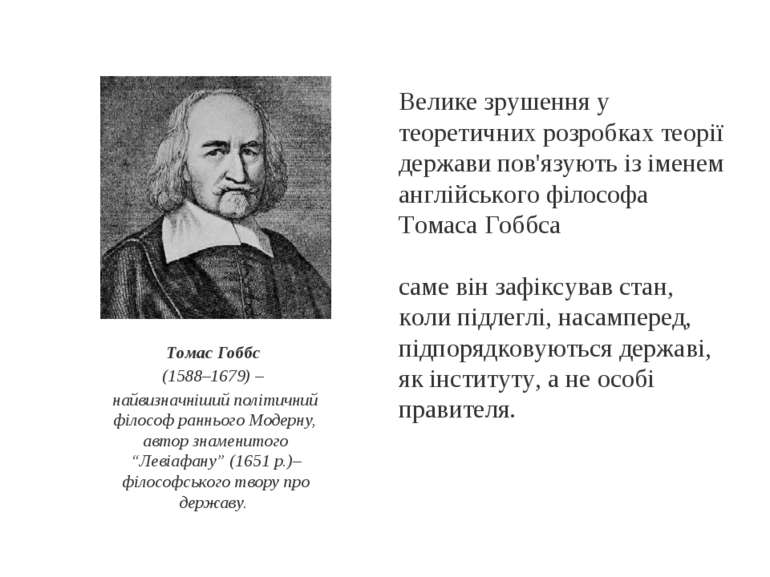 Томас Гоббс
(1588–1679) – найвизначніший політичний філософ раннього Модерну, автор знаменитого "Левіафану" (1651 р.)– філософського твору про державу.

Велике зрушення у теоретичних розробках теорії держави пов'язують із іменем англійського філософа Томаса Гоббса

саме він зафіксував стан, коли підлеглі, насамперед, підпорядковуються державі, як інституту, а не особі правителя.